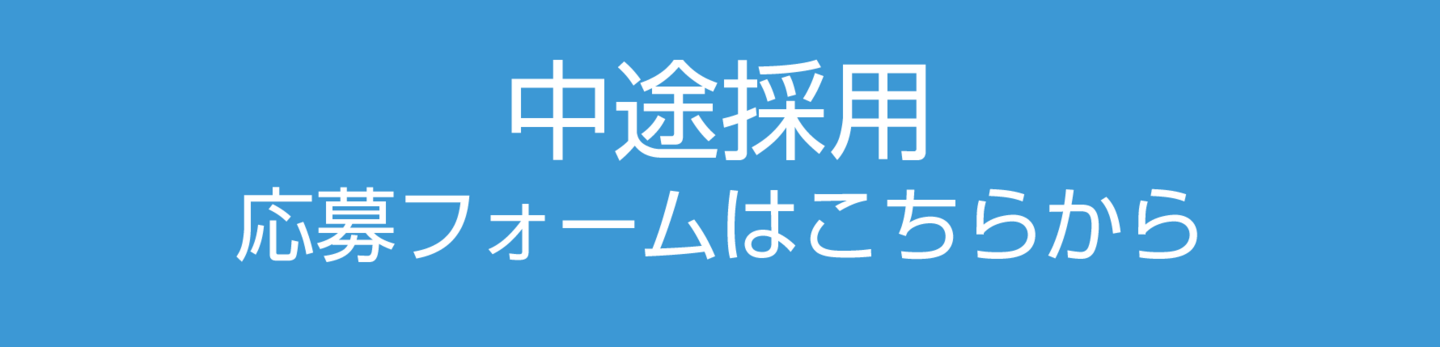 中途採用
応募フォームはこちらから